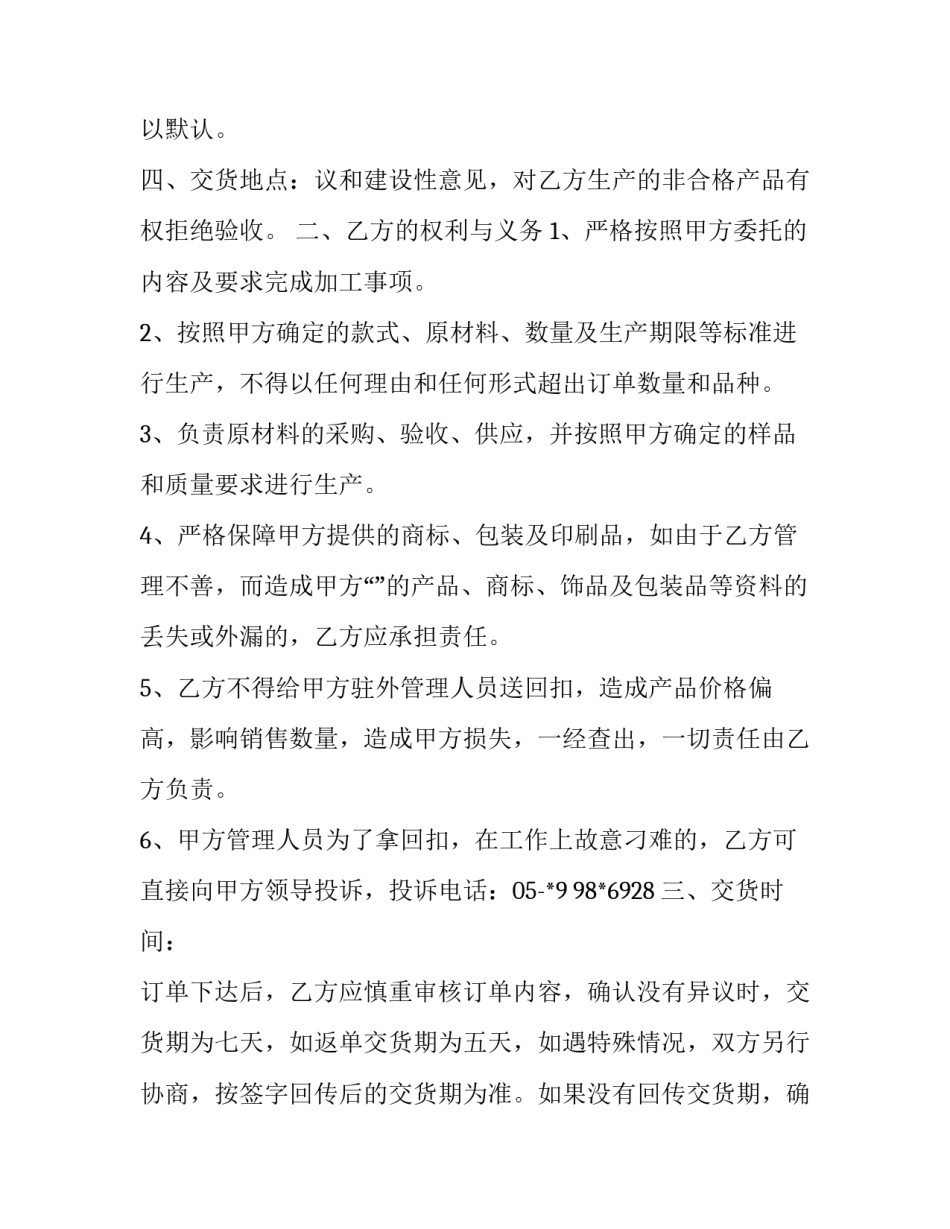 以默认。

四、交货地点：议和建设性意见，对乙方生产的非合格产品有权拒绝验收。 二、乙方的权利与义务1、严格按照甲方委托的内容及要求完成加工事项。

2、按照甲方确定的款式、原材料、数量及生产期限等标准进行生产，不得以任何理由和任何形式超出订单数量和品种。

3、负责原材料的采购、验收、供应，并按照甲方确定的样品和质量要求进行生产。

4、严格保障甲方提供的商标、包装及印刷品，如由于乙方管理不善，而造成甲方“”的产品、商标、饰品及包装品等资料的丢失或外漏的，乙方应承担责任。

5、乙方不得给甲方驻外管理人员送回扣，造成产品价格偏高，影响销售数量，造成甲方损失，一经查出，一切责任由乙方负责。

6、甲方管理人员为了拿回扣，在工作上故意刁难的，乙方可直接向甲方领导投诉，投诉电话：05-*9 98*6928 三、交货时间：

订单下达后，乙方应慎重审核订单内容，确认没有异议时，交货期为七天，如返单交货期为五天，如遇特殊情况，双方另行协商，按签字回传后的交货期为准。如果没有回传交货期，确